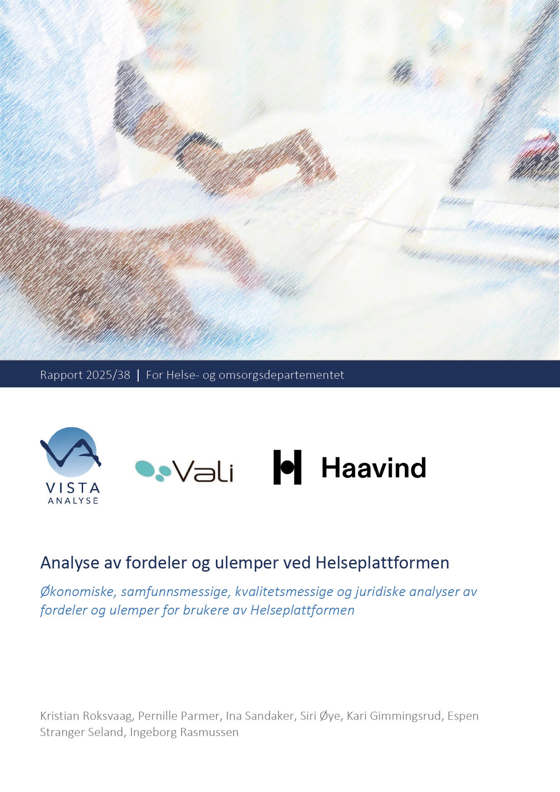 Rapport 2025/38 | For Helse- og omsorgsdepartementet

VISTA ANALYSE

Vali

Haavind

Analyse av fordeler og ulemper ved Helseplattformen

Økonomiske, samfunnsmessige, kvalitetsmessige og juridiske analyser av fordeler og ulemper for brukere av Helseplattformen

Kristian Roksvaag, Pernille Parmer, Ina Sandaker, Siri Øye, Kari Gimmingsrud, Espen Stranger Seland, Ingeborg Rasmussen